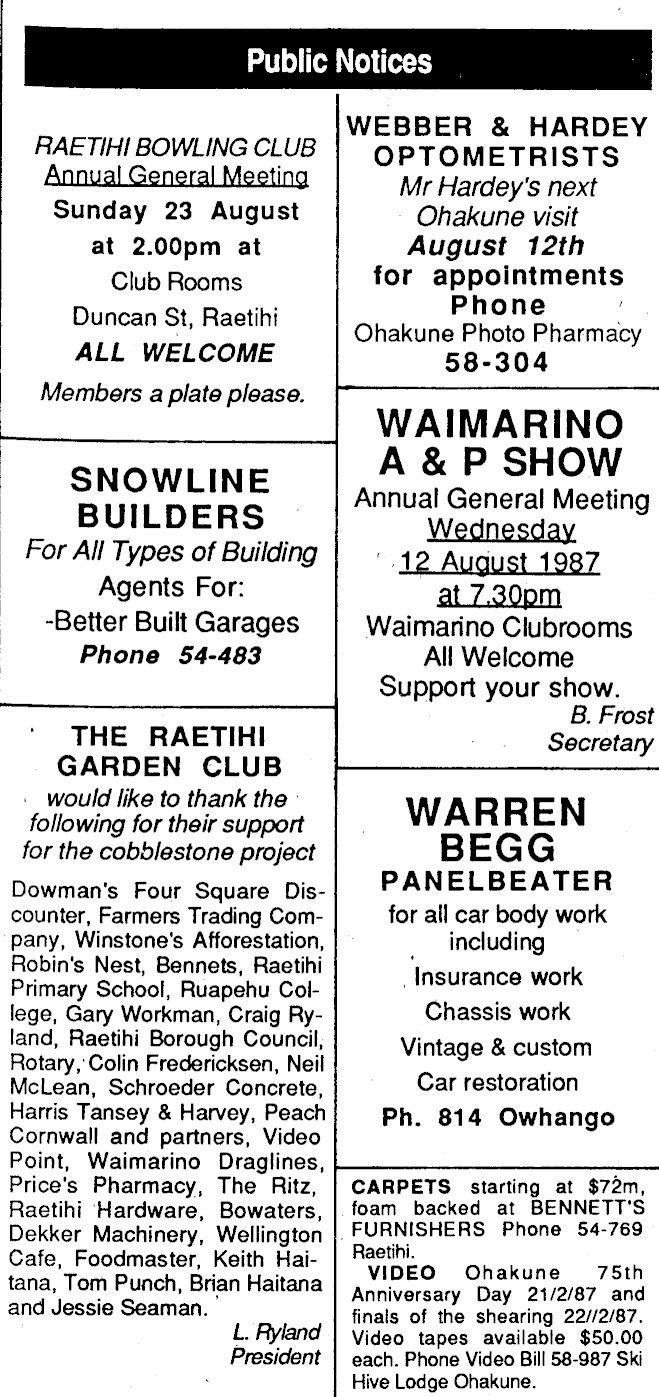 Public Notices

RAETIHI BOWLING CLUB
Annual General Meeting
Sunday 23 August
at 2.00pm at
Club Rooms
Duncan St, Raetihi
ALL WELCOME
Members a plate please.

SNOWLINE BUILDERS
For All Types of Building
Agents For:
-Better Built Garages
Phone 54-483

THE RAETIHI GARDEN CLUB
would like to thank the following for their support for the cobblestone project

Dowman's Four Square Discounter, Farmers Trading Company, Winstone's Afforestation, Robin's Nest, Bennets, Raetihi Primary School, Ruapehu College, Gary Workman, Craig Ryland, Raetihi Borough Council, Rotary, Colin Fredericksen, Neil McLean, Schroeder Concrete, Harris Tansey & Harvey, Peach Cornwall and partners, Video Point, Waimarino Draglines, Price's Pharmacy, The Ritz, Raetihi Hardware, Bowaters, Dekker Machinery, Wellington Cafe, Foodmaster, Keith Haitana, Tom Punch, Brian Haitana and Jessie Seaman.

L. Ryland
President

WEBBER & HARDEY OPTOMETRISTS
Mr Hardey's next Ohakune visit
August 12th
for appointments
Phone
Ohakune Photo Pharmacy
58-304

WAIMARINO A & P SHOW
Annual General Meeting
Wednesday
12 August 1987
at 7.30pm
Waimarino Clubrooms
All Welcome
Support your show.
B. Frost
Secretary

WARREN BEGG
PANELBEATER
for all car body work including
Insurance work
Chassis work
Vintage & custom
Car restoration
Ph. 814 Owhango

CARPETS starting at $72m, foam backed at BENNETT'S FURNISHERS Phone 54-769 Raetihi.
VIDEO Ohakune 75th Anniversary Day 21/2/87 and finals of the shearing 22//2/87. Video tapes available $50.00 each. Phone Video Bill 58-987 Ski Hive Lodge Ohakune.